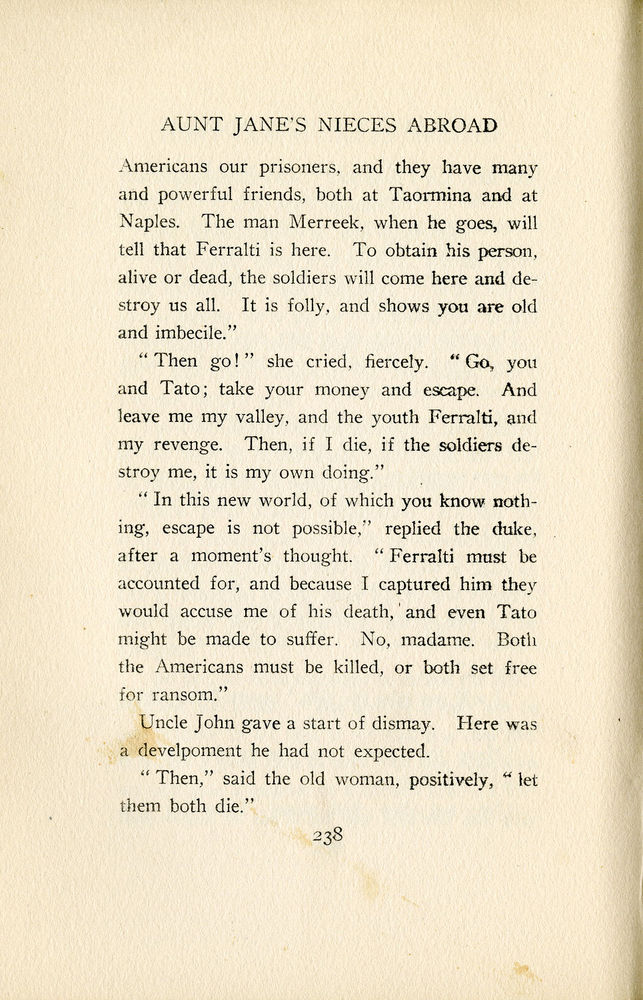 AUNT JANE'S NIECES ABROAD

Americans our prisoners, and they have many and powerful friends, both at Taormina and at Naples. The man Merreek, when he goes, will tell that Ferralti is here. To obtain his person, alive or dead, the soldiers will come here and destroy us all. It is folly, and shows you are old and imbecile."

"Then go!" she cried, fiercely. "Go, you and Tato; take your money and escape. And leave me my valley, and the youth Ferralti, and my revenge. Then, if I die, if the soldiers destroy me, it is my own doing."

"In this new world, of which you know nothing, escape is not possible," replied the duke, after a moment's thought. "Ferralti must be accounted for, and because I captured him they would accuse me of his death, and even Tato might be made to suffer. No, madame. Both the Americans must be killed, or both set free for ransom."

Uncle John gave a start of dismay. Here was a develpoment he had not expected.

"Then," said the old woman, positively, "let them both die."

238